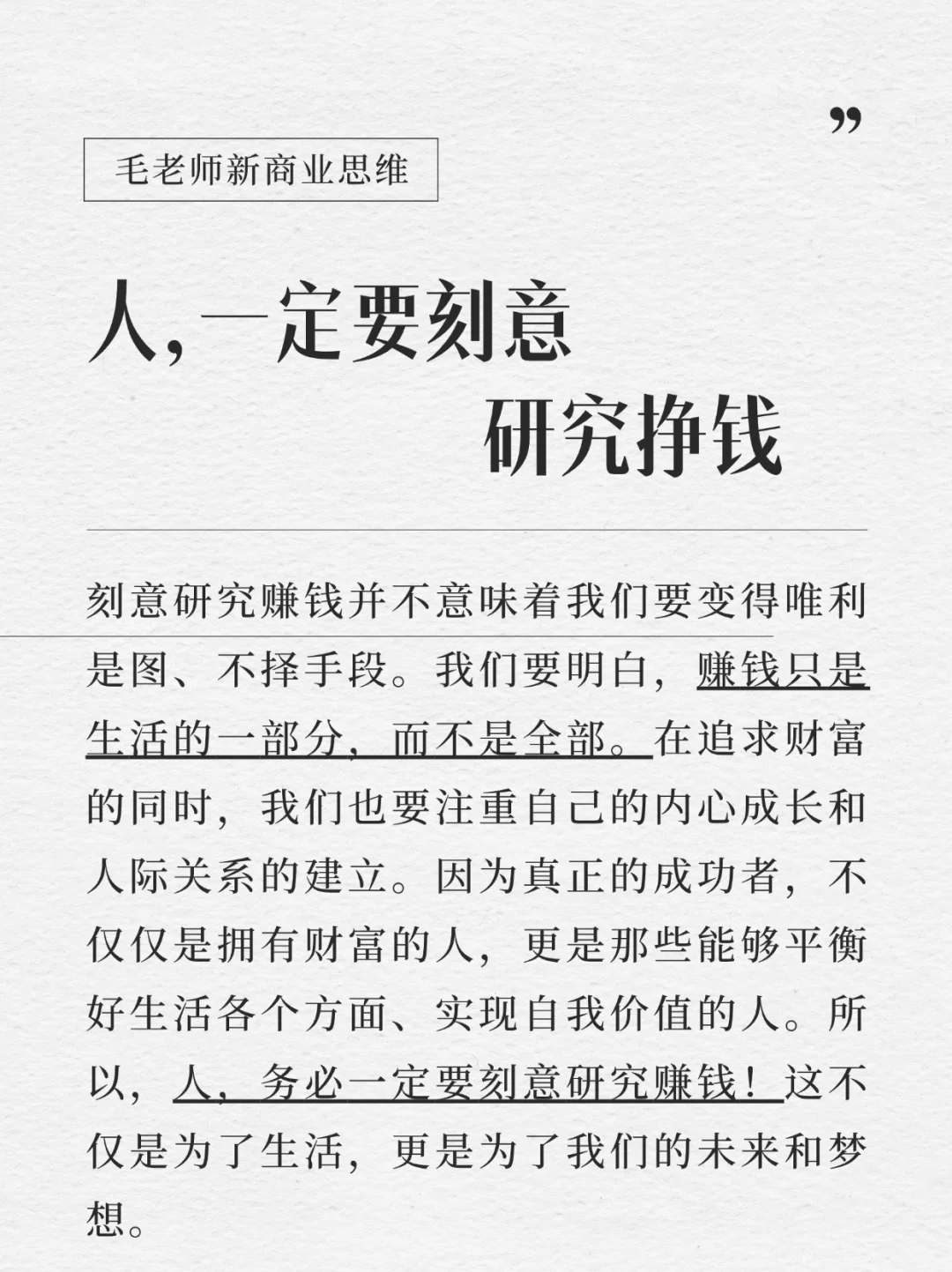 ”

毛老师新商业思维

人,一定要刻意
研究挣钱

刻意研究赚钱并不意味着我们要变得唯利是图、不择手段。我们要明白，赚钱只是生活的一部分，而不是全部。在追求财富的同时，我们也要注重自己的内心成长和人际关系的建立。因为真正的成功者，不仅仅是拥有财富的人，更是那些能够平衡好生活各个方面、实现自我价值的人。所以，人，务必一定要刻意研究赚钱！这不仅是为了生活，更是为了我们的未来和梦想。